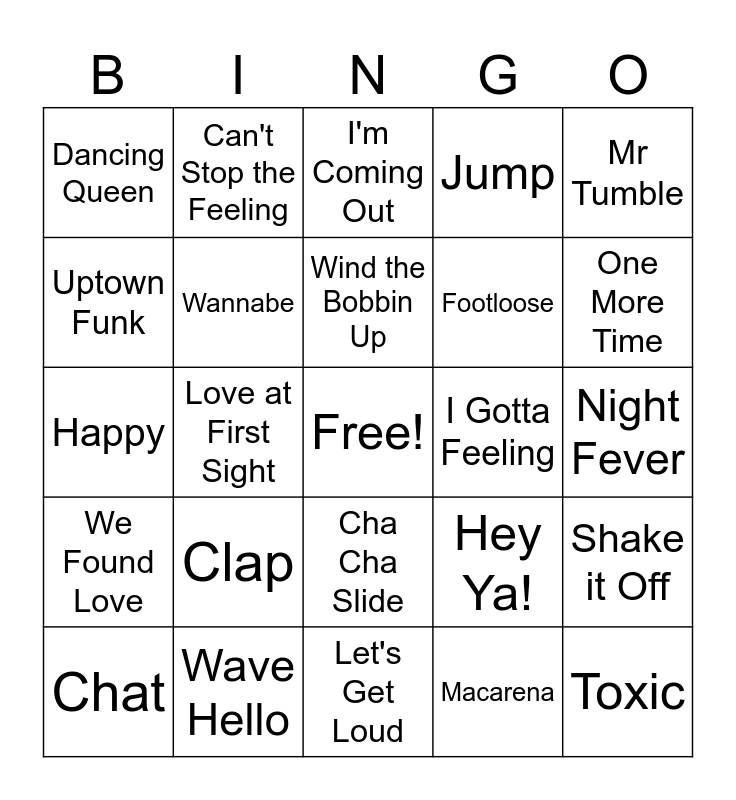 | B | I | N | G | O |
|---|---|---|---|---|
| Dancing Queen | Can't Stop the Feeling | I'm Coming Out | Jump | Mr Tumble |
| Uptown Funk | Wannabe | Wind the Bobbin Up | Footloose | One More Time |
| Happy | Love at First Sight | Free! | I Gotta Feeling | Night Fever |
| We Found Love | Clap | Cha Cha Slide | Hey Ya! | Shake it Off |
| Chat | Wave Hello | Let's Get Loud | Macarena | Toxic |